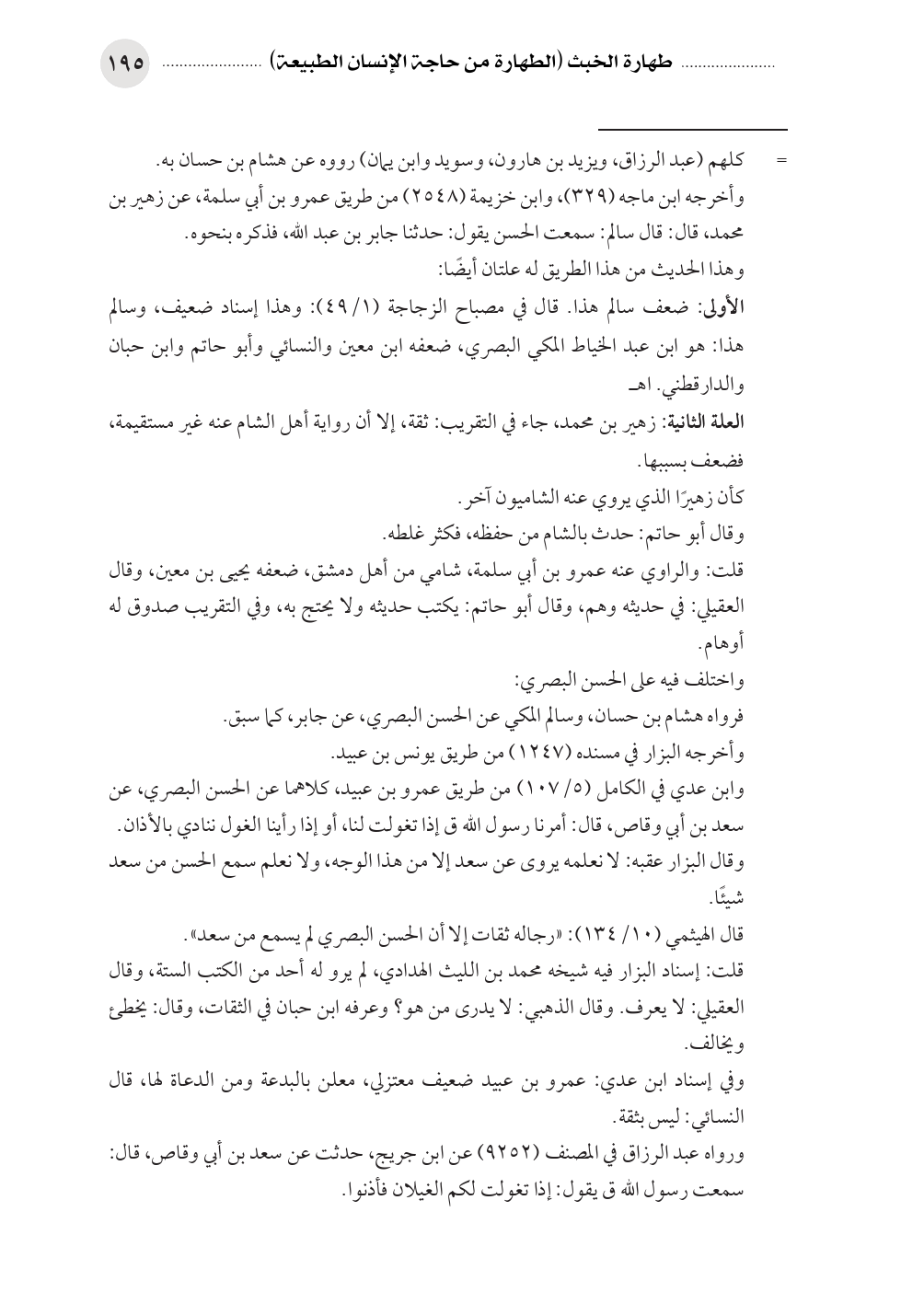 طهارة الخبث (الطهارة من حاجة الإنسان الطبيعة) ١٩٥

= كلهم (عبد الرزاق، ويزيد بن هارون، وسويد وابن يمان) رووه عن هشام بن حسان به.
وأخرجه ابن ماجه (٣٢٩)، وابن خزيمة (٢٥٤٨) من طريق عمرو بن أبي سلمة، عن زهير بن محمد، قال: قال سالم: سمعت الحسن يقول: حدثنا جابر بن عبد الله، فذكره بنحوه.
وهذا الحديث من هذا الطريق له علتان أيضًا:
الأولى: ضعف سالم هذا. قال في مصباح الزجاجة (١/ ٤٩): وهذا إسناد ضعيف، وسالم هذا: هو ابن عبد الخياط المكي البصري، ضعفه ابن معين والنسائي وأبو حاتم وابن حبان والدارقطني. اهـ
العلة الثانية: زهير بن محمد، جاء في التقريب: ثقة، إلا أن رواية أهل الشام عنه غير مستقيمة، فضعف بسببها.
كأن زهيرًا الذي يروي عنه الشاميون آخر.
وقال أبو حاتم: حدث بالشام من حفظه، فكثر غلطه.
قلت: والراوي عنه عمرو بن أبي سلمة، شامي من أهل دمشق، ضعفه يحيى بن معين، وقال العقيلي: في حديثه وهم، وقال أبو حاتم: يكتب حديثه ولا يحتج به، وفي التقريب صدوق له أوهام.
واختلف فيه على الحسن البصري:
فرواه هشام بن حسان، وسالم المكي عن الحسن البصري، عن جابر، كما سبق.
وأخرجه البزار في مسنده (١٢٤٧) من طريق يونس بن عبيد.
وابن عدي في الكامل (٥/ ١٠٧) من طريق عمرو بن عبيد، كلاهما عن الحسن البصري، عن سعد بن أبي وقاص، قال: أمرنا رسول الله ق إذا تغولت لنا، أو إذا رأينا الغول ننادي بالأذان.
وقال البزار عقبه: لا نعلمه يروى عن سعد إلا من هذا الوجه، ولا نعلم سمع الحسن من سعد شيئًا.
قال الهيثمي (١٠/ ١٣٤): «رجاله ثقات إلا أن الحسن البصري لم يسمع من سعد».
قلت: إسناد البزار فيه شيخه محمد بن الليث الهدادي، لم يرو له أحد من الكتب الستة، وقال العقيلي: لا يعرف. وقال الذهبي: لا يدرى من هو؟ وعرفه ابن حبان في الثقات، وقال: يخطئ ويخالف.
وفي إسناد ابن عدي: عمرو بن عبيد ضعيف معتزلي، معلن بالبدعة ومن الدعاة لها، قال النسائي: ليس بثقة.
ورواه عبد الرزاق في المصنف (٩٢٥٢) عن ابن جريج، حدثت عن سعد بن أبي وقاص، قال: سمعت رسول الله ق يقول: إذا تغولت لكم الغيلان فأذنوا.